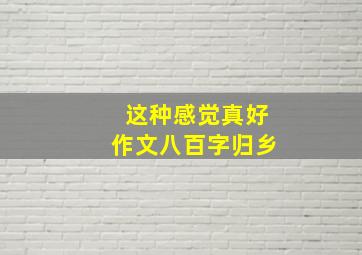 这种感觉真好
作文八百字归乡